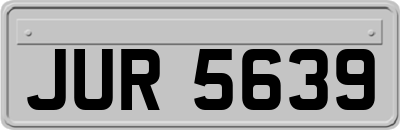 JUR 5639